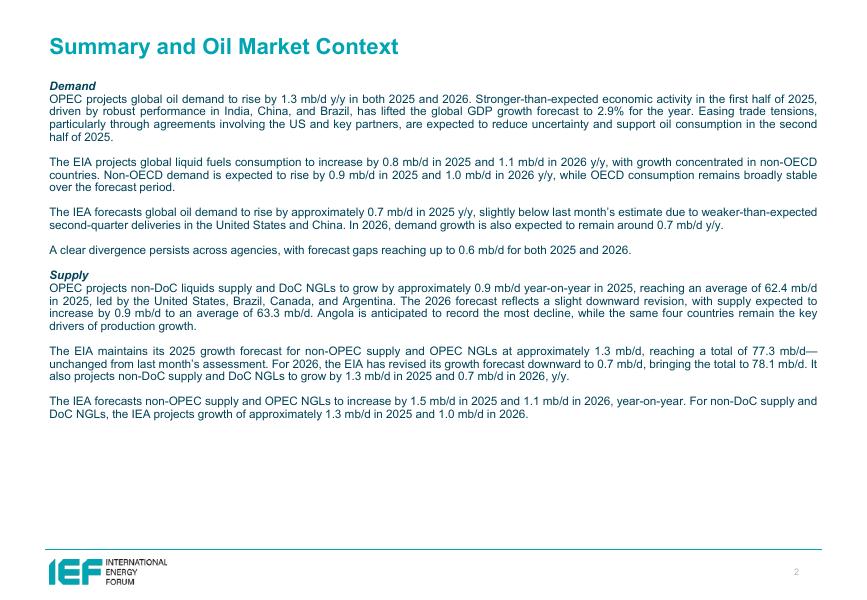 Summary and Oil Market Context

Demand
OPEC projects global oil demand to rise by 1.3 mb/d y/y in both 2025 and 2026. Stronger-than-expected economic activity in the first half of 2025, driven by robust performance in India, China, and Brazil, has lifted the global GDP growth forecast to 2.9% for the year. Easing trade tensions, particularly through agreements involving the US and key partners, are expected to reduce uncertainty and support oil consumption in the second half of 2025.

The EIA projects global liquid fuels consumption to increase by 0.8 mb/d in 2025 and 1.1 mb/d in 2026 y/y, with growth concentrated in non-OECD countries. Non-OECD demand is expected to rise by 0.9 mb/d in 2025 and 1.0 mb/d in 2026 y/y, while OECD consumption remains broadly stable over the forecast period.

The IEA forecasts global oil demand to rise by approximately 0.7 mb/d in 2025 y/y, slightly below last month's estimate due to weaker-than-expected second-quarter deliveries in the United States and China. In 2026, demand growth is also expected to remain around 0.7 mb/d y/y.

A clear divergence persists across agencies, with forecast gaps reaching up to 0.6 mb/d for both 2025 and 2026.

Supply
OPEC projects non-DoC liquids supply and DoC NGLs to grow by approximately 0.9 mb/d year-on-year in 2025, reaching an average of 62.4 mb/d in 2025, led by the United States, Brazil, Canada, and Argentina. The 2026 forecast reflects a slight downward revision, with supply expected to increase by 0.9 mb/d to an average of 63.3 mb/d. Angola is anticipated to record the most decline, while the same four countries remain the key drivers of production growth.

The EIA maintains its 2025 growth forecast for non-OPEC supply and OPEC NGLs at approximately 1.3 mb/d, reaching a total of 77.3 mb/d—unchanged from last month's assessment. For 2026, the EIA has revised its growth forecast downward to 0.7 mb/d, bringing the total to 78.1 mb/d. It also projects non-DoC supply and DoC NGLs to grow by 1.3 mb/d in 2025 and 0.7 mb/d in 2026, y/y.

The IEA forecasts non-OPEC supply and OPEC NGLs to increase by 1.5 mb/d in 2025 and 1.1 mb/d in 2026, year-on-year. For non-DoC supply and DoC NGLs, the IEA projects growth of approximately 1.3 mb/d in 2025 and 1.0 mb/d in 2026.

IEF INTERNATIONAL ENERGY FORUM

2